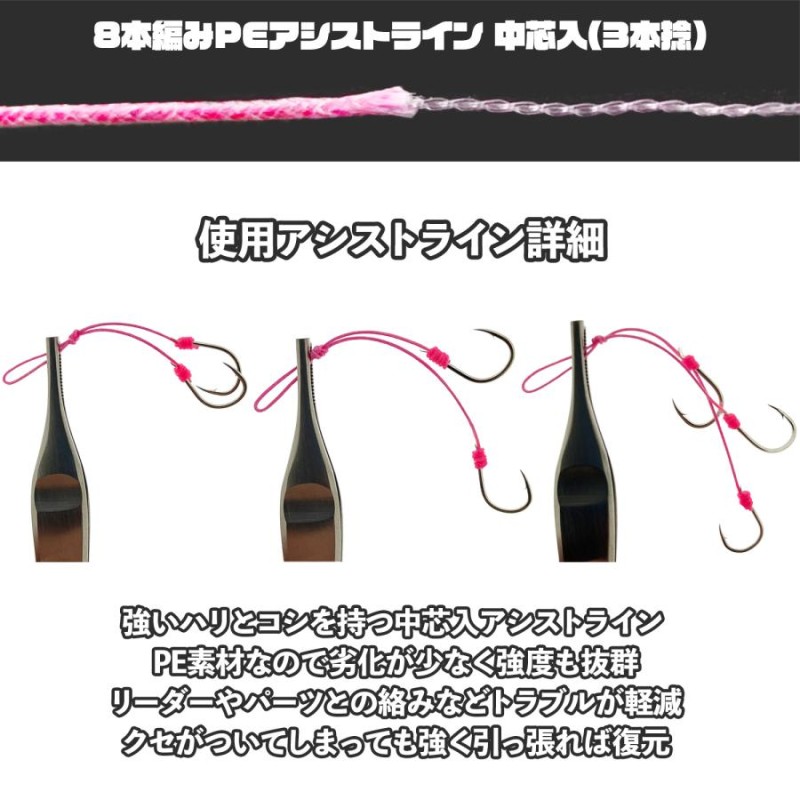 8本編みPEアシストライン 中芯入(3本撚)

使用アシストライン詳細

強いハリとコシを持つ中芯入アシストライン
PE素材なので劣化が少なく強度も抜群
リーダーやパーツとの絡みなどトラブルが軽減
クセがついてしまっても強く引っ張れば復元